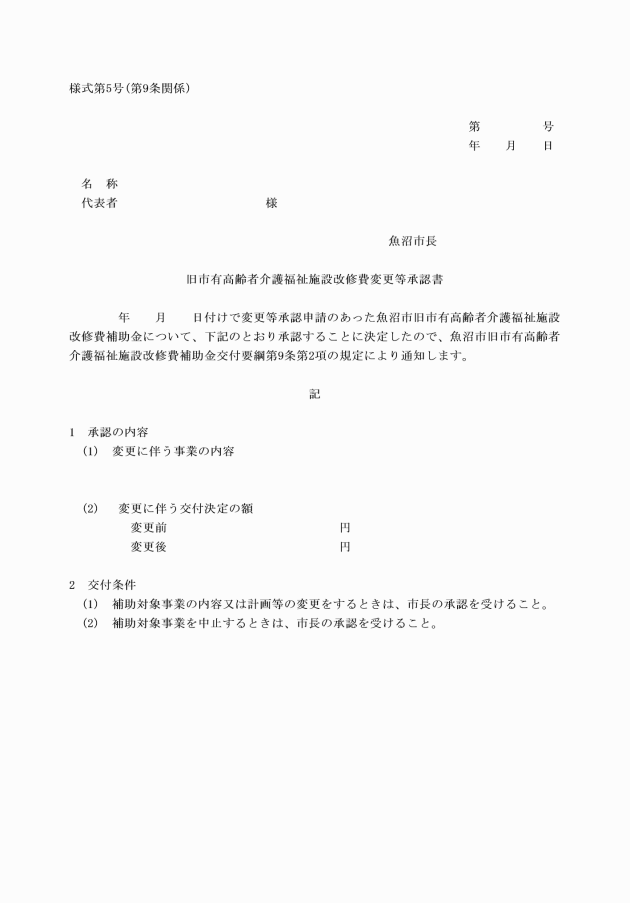 様式第5号(第9条関係)

第　　　号
年　　月　　日

名　称
代表者　　　　　　　　　　様

魚沼市長

旧市有高齢者介護福祉施設改修費変更等承認書

年　　月　　日付けで変更等承認申請のあった魚沼市旧市有高齢者介護福祉施設改修費補助金について、下記のとおり承認することに決定したので、魚沼市旧市有高齢者介護福祉施設改修費補助金交付要綱第9条第2項の規定により通知します。

記

1　承認の内容
(1)　変更に伴う事業の内容

(2)　変更に伴う交付決定の額
変更前　　　　　　　　　円
変更後　　　　　　　　　円

2　交付条件
(1)　補助対象事業の内容又は計画等の変更をするときは、市長の承認を受けること。
(2)　補助対象事業を中止するときは、市長の承認を受けること。